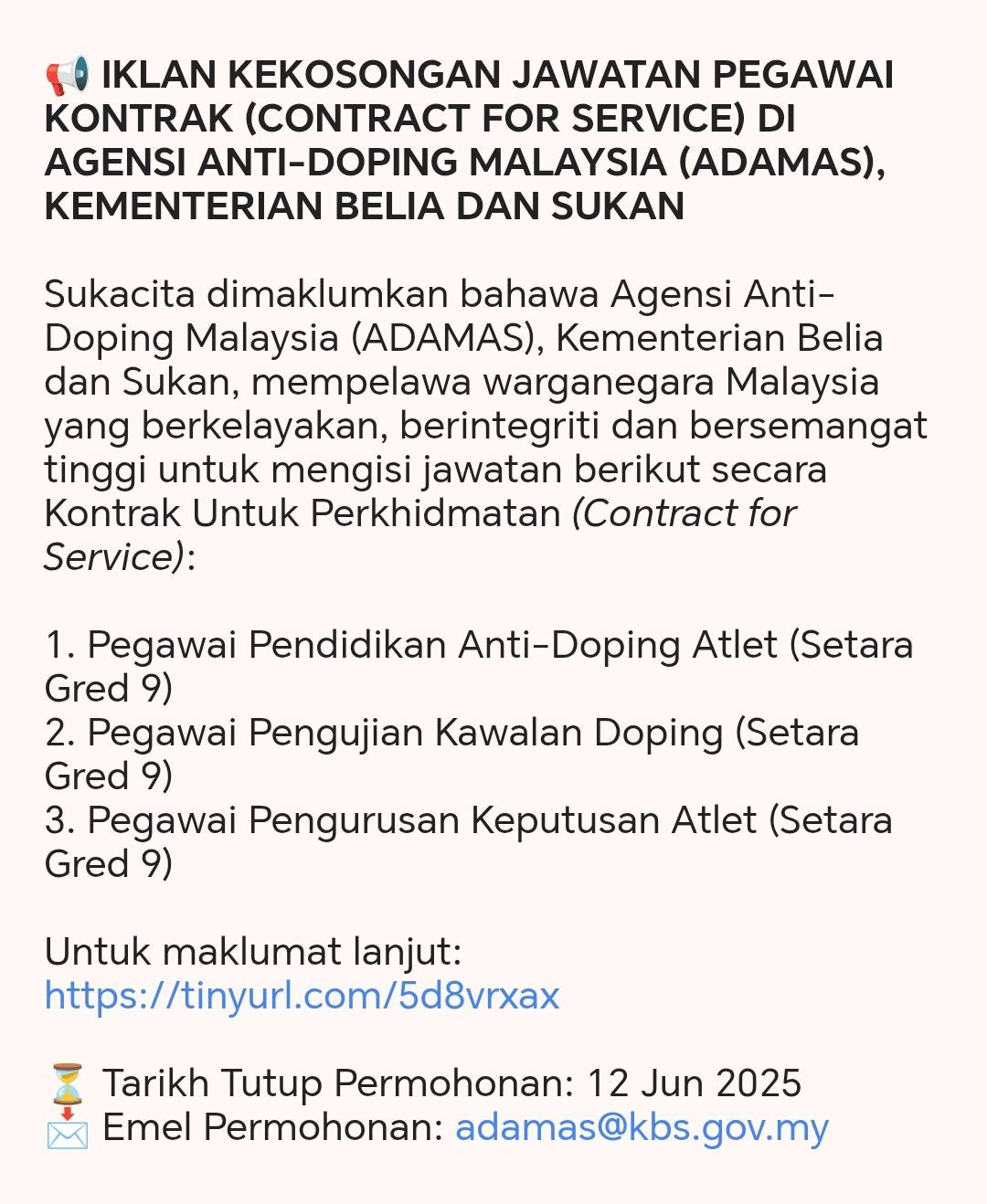 📢 IKLAN KEKOSONGAN JAWATAN PEGAWAI KONTRAK (CONTRACT FOR SERVICE) DI AGENSI ANTI-DOPING MALAYSIA (ADAMAS), KEMENTERIAN BELIA DAN SUKAN

Sukacita dimaklumkan bahawa Agensi Anti-Doping Malaysia (ADAMAS), Kementerian Belia dan Sukan, mempelawa warganegara Malaysia yang berkelayakan, berintegriti dan bersemangat tinggi untuk mengisi jawatan berikut secara Kontrak Untuk Perkhidmatan (Contract for Service):

1. Pegawai Pendidikan Anti-Doping Atlet (Setara Gred 9)
2. Pegawai Pengujian Kawalan Doping (Setara Gred 9)
3. Pegawai Pengurusan Keputusan Atlet (Setara Gred 9)

Untuk maklumat lanjut:
https://tinyurl.com/5d8vrxax

⏳ Tarikh Tutup Permohonan: 12 Jun 2025
📩 Emel Permohonan: adamas@kbs.gov.my